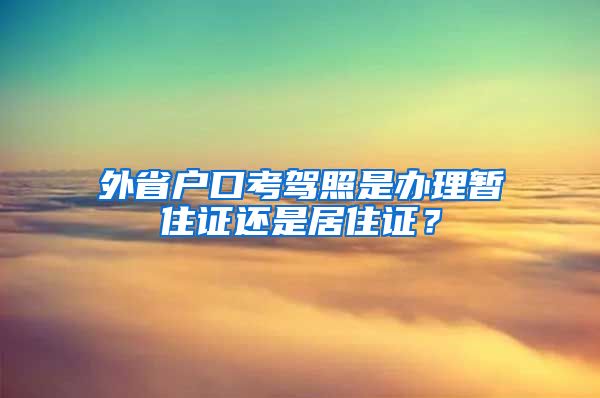 外省户口考驾照是办理暂住证还是居住证？